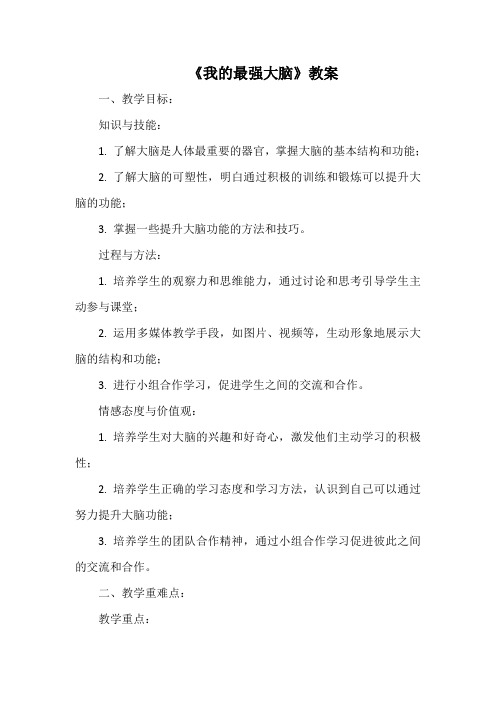 《我的最强大脑》教案

一、教学目标：

知识与技能：

1. 了解大脑是人体最重要的器官，掌握大脑的基本结构和功能；

2. 了解大脑的可塑性，明白通过积极的训练和锻炼可以提升大脑的功能；

3. 掌握一些提升大脑功能的方法和技巧。

过程与方法：

1. 培养学生的观察力和思维能力，通过讨论和思考引导学生主动参与课堂；

2. 运用多媒体教学手段，如图片、视频等，生动形象地展示大脑的结构和功能；

3. 进行小组合作学习，促进学生之间的交流和合作。

情感态度与价值观：

1. 培养学生对大脑的兴趣和好奇心，激发他们主动学习的积极性；

2. 培养学生正确的学习态度和学习方法，认识到自己可以通过努力提升大脑功能；

3. 培养学生的团队合作精神，通过小组合作学习促进彼此之间的交流和合作。

二、教学重难点：

教学重点：